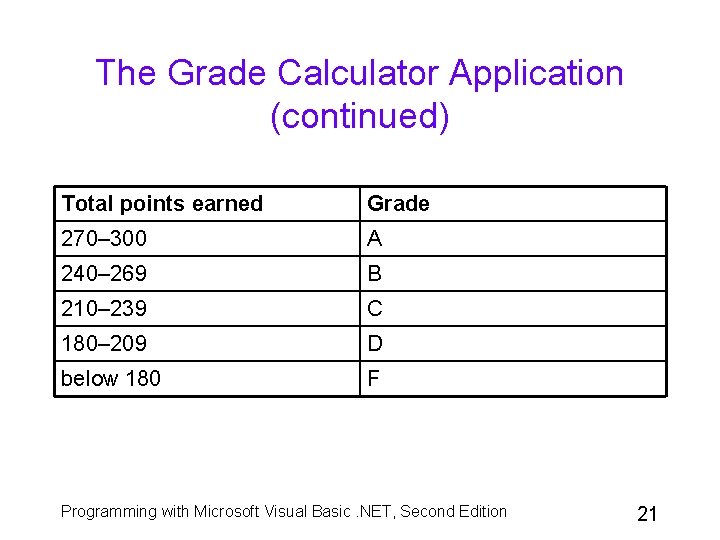 The Grade Calculator Application (continued)

| Total points earned | Grade |
|---|---|
| 270–300 | A |
| 240–269 | B |
| 210–239 | C |
| 180–209 | D |
| below 180 | F |

Programming with Microsoft Visual Basic .NET, Second Edition

21